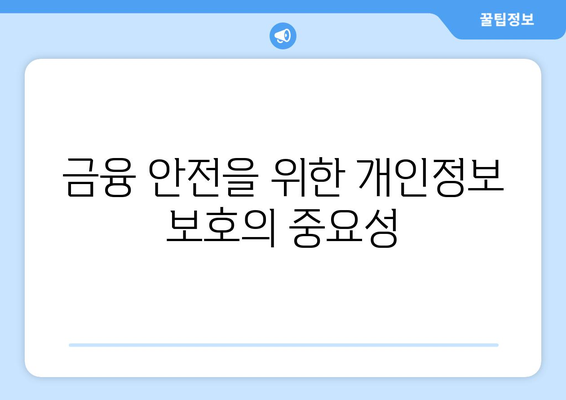 꿀팁정보

금융 안전을 위한 개인정보 보호의 중요성